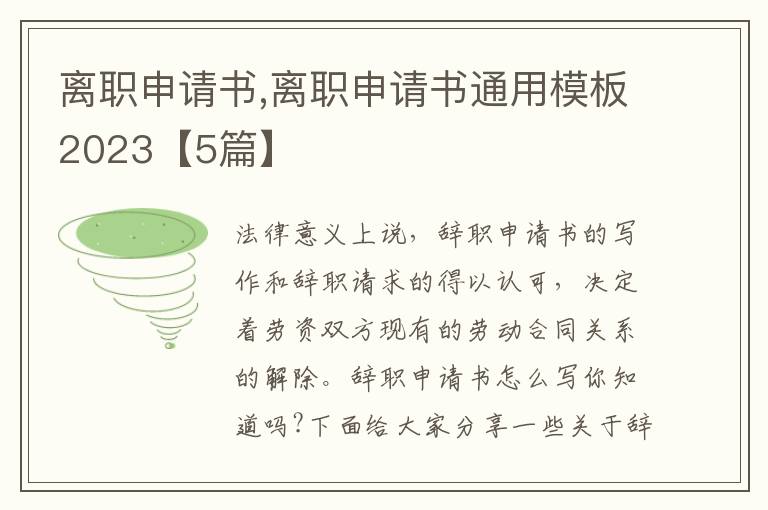 离职申请书,离职申请书通用模板2023【5篇】

法律意义上说，辞职申请书的写作和辞职请求的得以认可，决定着劳资双方现有的劳动合同关系的解除。辞职申请书怎么写你知道吗?下面给大家分享一些关于辞